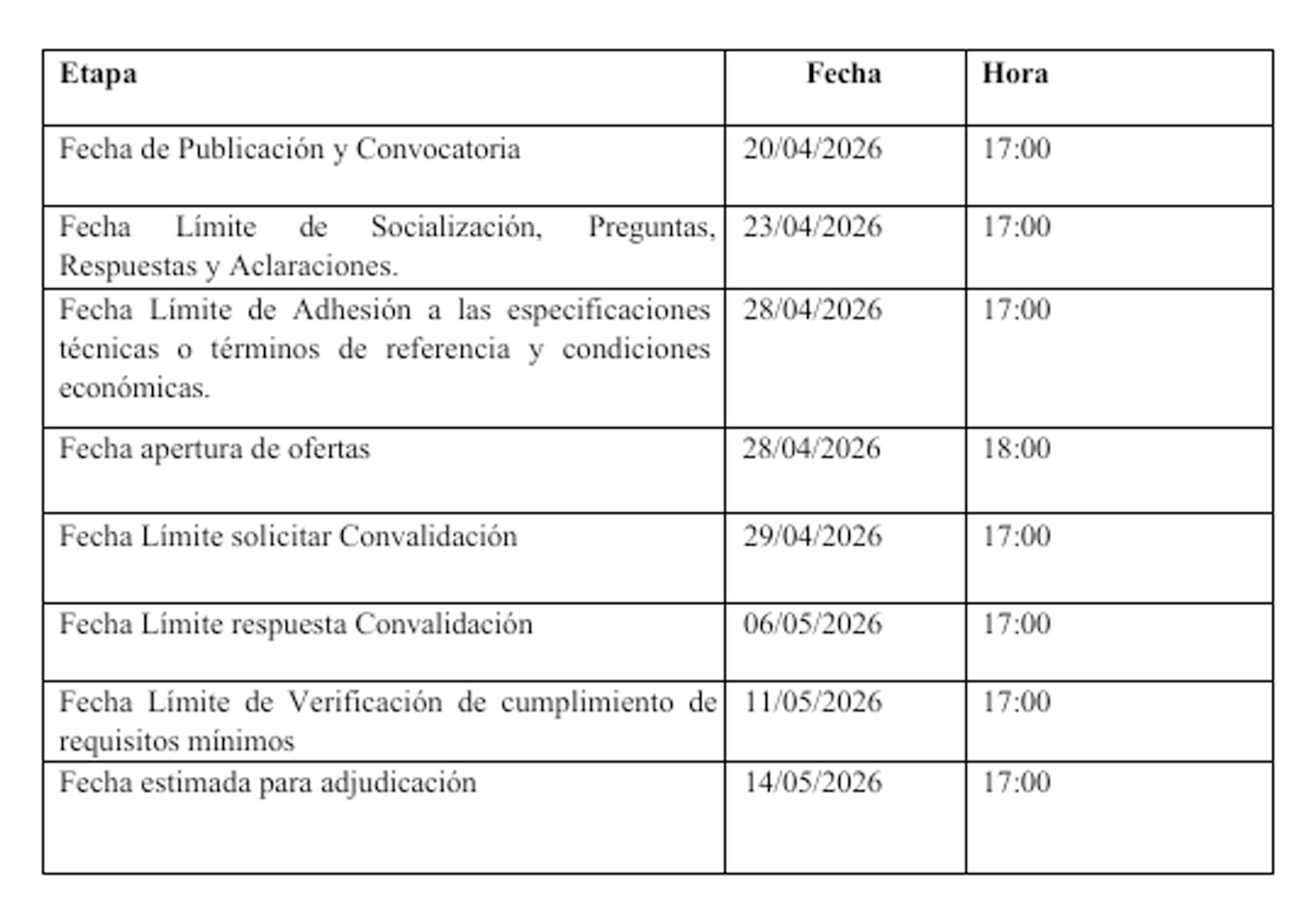 | Etapa | Fecha | Hora |
|---|---|---|
| Fecha de Publicación y Convocatoria | 20/04/2026 | 17:00 |
| Fecha Límite de Socialización, Preguntas, Respuestas y Aclaraciones. | 23/04/2026 | 17:00 |
| Fecha Límite de Adhesión a las especificaciones técnicas o términos de referencia y condiciones económicas. | 28/04/2026 | 17:00 |
| Fecha apertura de ofertas | 28/04/2026 | 18:00 |
| Fecha Límite solicitar Convalidación | 29/04/2026 | 17:00 |
| Fecha Límite respuesta Convalidación | 06/05/2026 | 17:00 |
| Fecha Límite de Verificación de cumplimiento de requisitos mínimos | 11/05/2026 | 17:00 |
| Fecha estimada para adjudicación | 14/05/2026 | 17:00 |